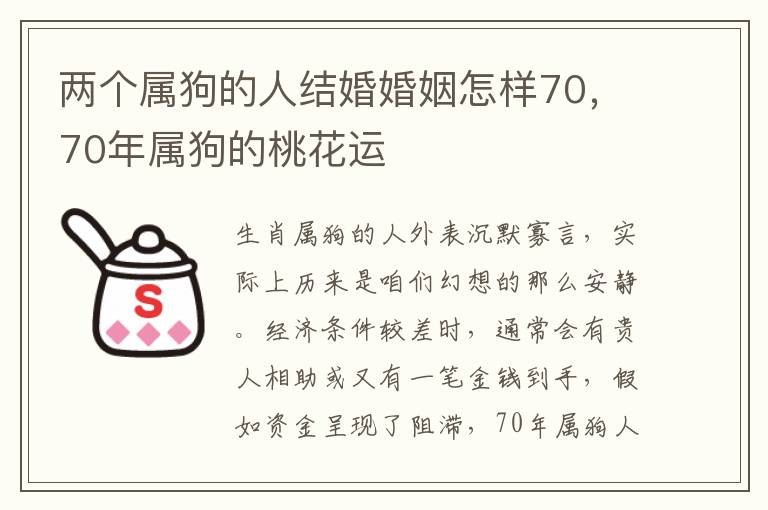 两个属狗的人结婚婚姻怎样70，70年属狗的桃花运

S

生肖属狗的人外表沉默寡言，实际上历来是咱们幻想的那么安静。经济条件较差时，通常会有贵人相助或又有一笔金钱到手，假如资金呈现了阻滞，70年属狗人